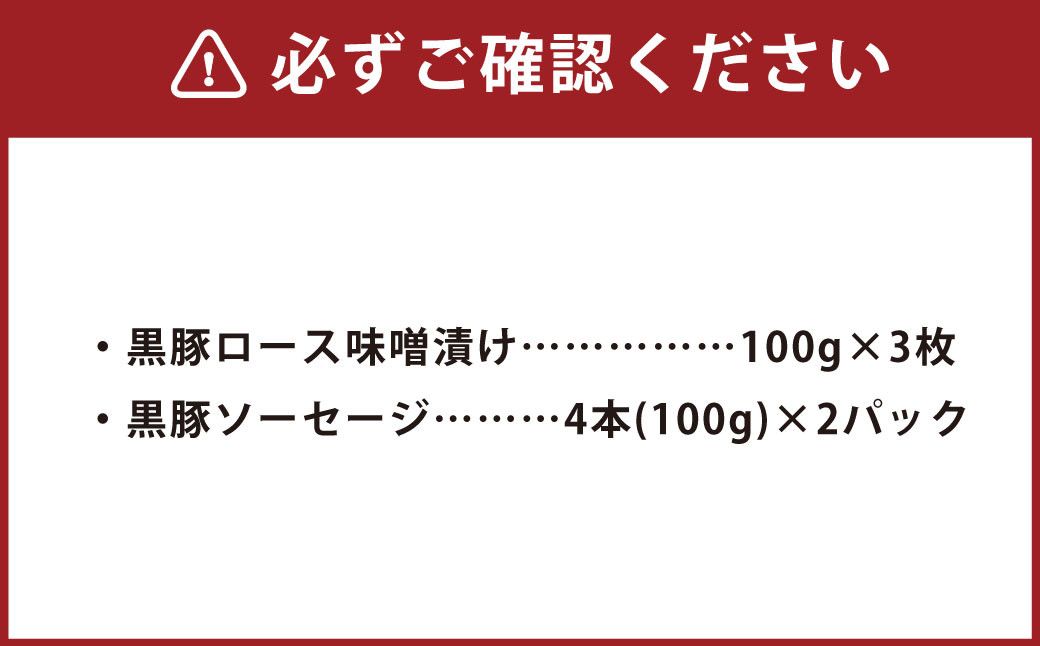 必ずご確認ください

・黒豚ロース味噌漬け……………100g×3枚
・黒豚ソーセージ………4本(100g)×2パック